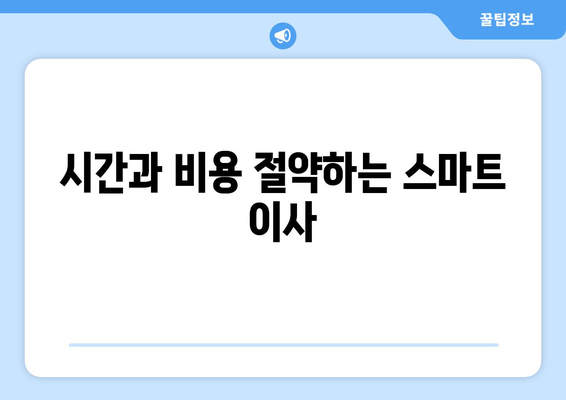 꿀팁정보

시간과 비용 절약하는 스마트 이사